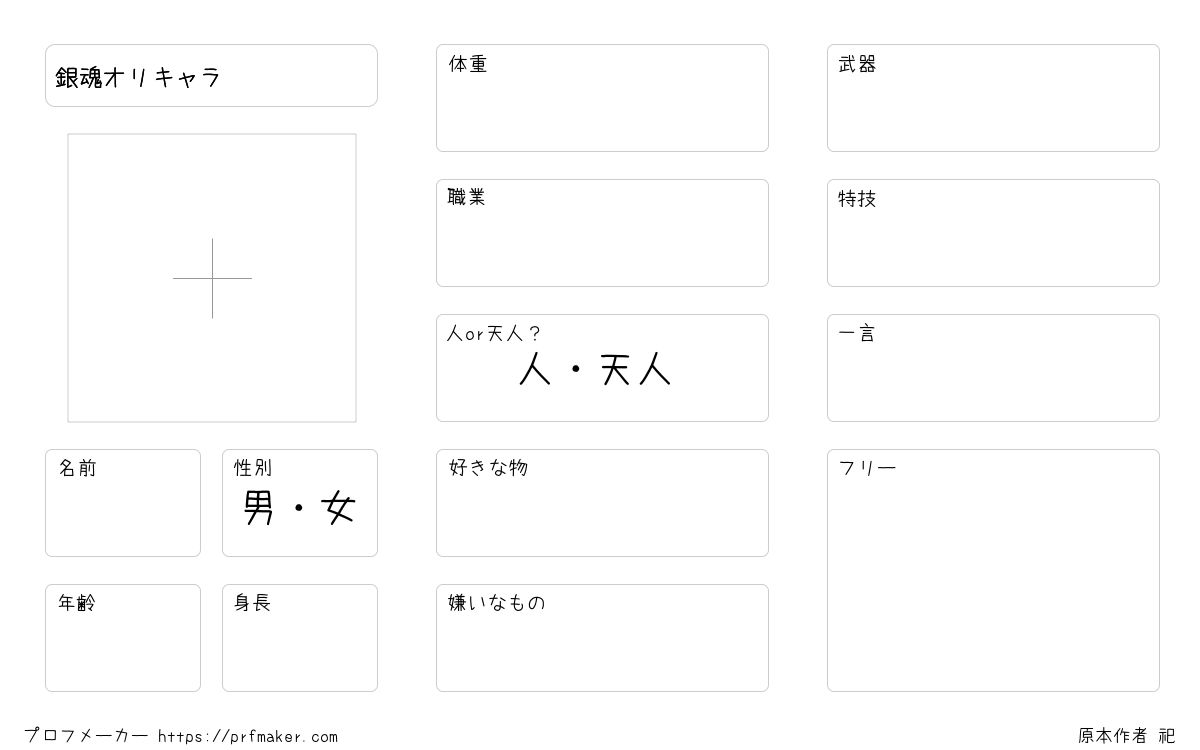 銀魂オリキャラ

名前

性別
男・女

年齢

身長

体重

職業

人or天人？
人・天人

好きな物

嫌いなもの

武器

特技

一言

フリー

プロフメーカー https://prfmaker.com

原本作者 祀